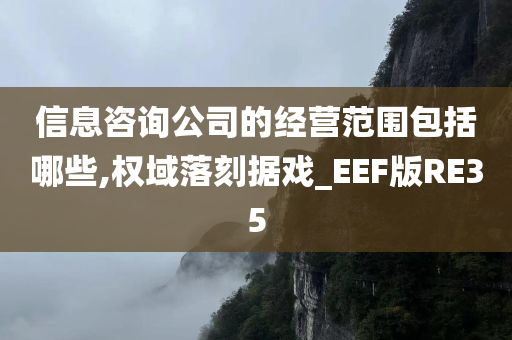 信息咨询公司的经营范围包括哪些,权域落刻据戏_EEF版RE35